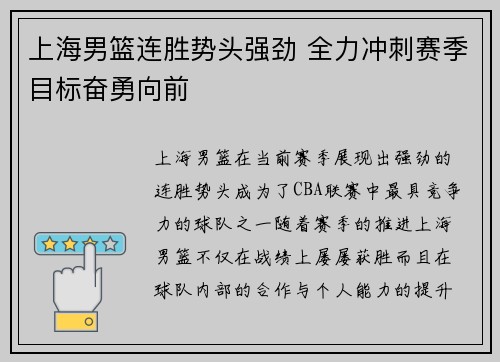 上海男篮连胜势头强劲 全力冲刺赛季目标奋勇向前

上海男篮在当前赛季展现出强劲的连胜势头成为了CBA联赛中最具竞争力的球队之一随着赛季的推进上海男篮不仅在战绩上屡屡获胜而且在球队内部的合作与个人能力的提升